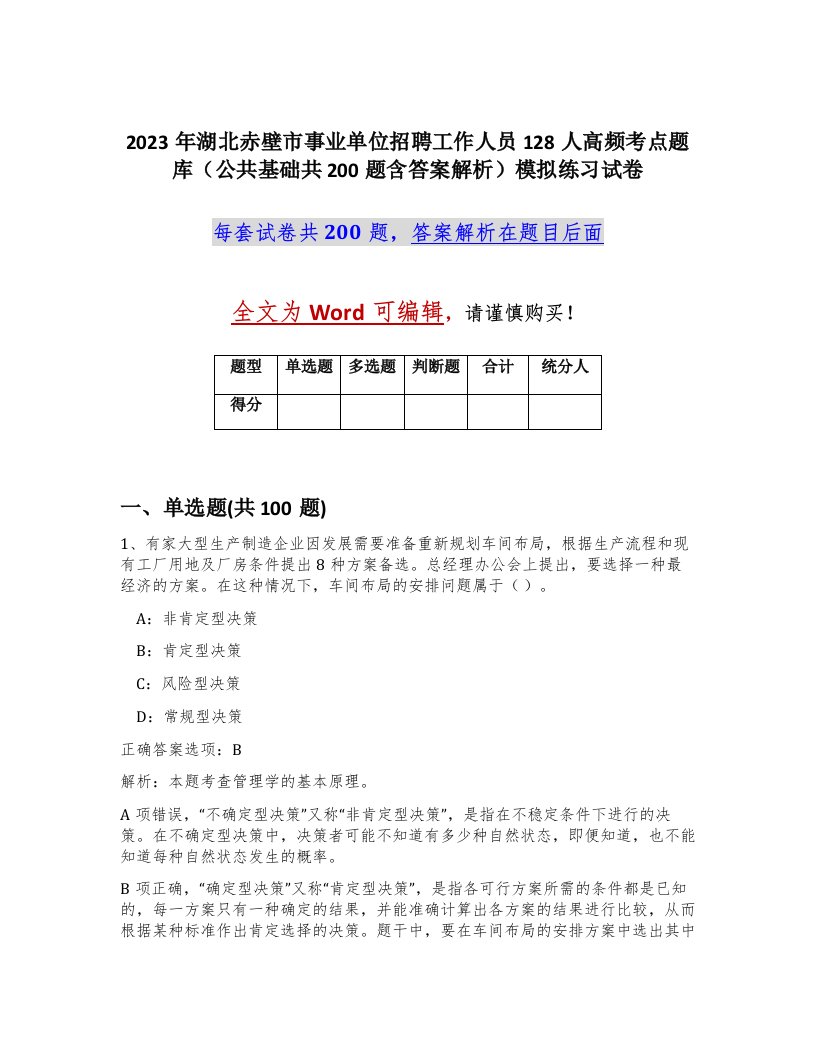 2023 年湖北赤壁市事业单位招聘工作人员 128 人高频考点题库（公共基础共 200 题含答案解析）模拟练习试卷

每套试卷共 200 题，答案解析在题目后面

全文为 Word 可编辑，请谨慎购买！

| 题型 | 单选题 | 多选题 | 判断题 | 合计 | 统分人 |
|---|---|---|---|---|---|
| 得分 | | | | | |

一、单选题(共 100 题)

1、有家大型生产制造企业因发展需要准备重新规划车间布局，根据生产流程和现有工厂用地及厂房条件提出 8 种方案备选。总经理办公会上提出，要选择一种最经济的方案。在这种情况下，车间布局的安排问题属于（ ）。

A：非肯定型决策

B：肯定型决策

C：风险型决策

D：常规型决策

正确答案选项：B

解析：本题考查管理学的基本原理。

A 项错误，“不确定型决策”又称“非肯定型决策”，是指在不稳定条件下进行的决策。在不确定型决策中，决策者可能不知道有多少种自然状态，即便知道，也不能知道每种自然状态发生的概率。

B 项正确，“确定型决策”又称“肯定型决策”，是指各可行方案所需的条件都是已知的，每一方案只有一种确定的结果，并能准确计算出各方案的结果进行比较，从而根据某种标准作出肯定选择的决策。题干中，要在车间布局的安排方案中选出其中